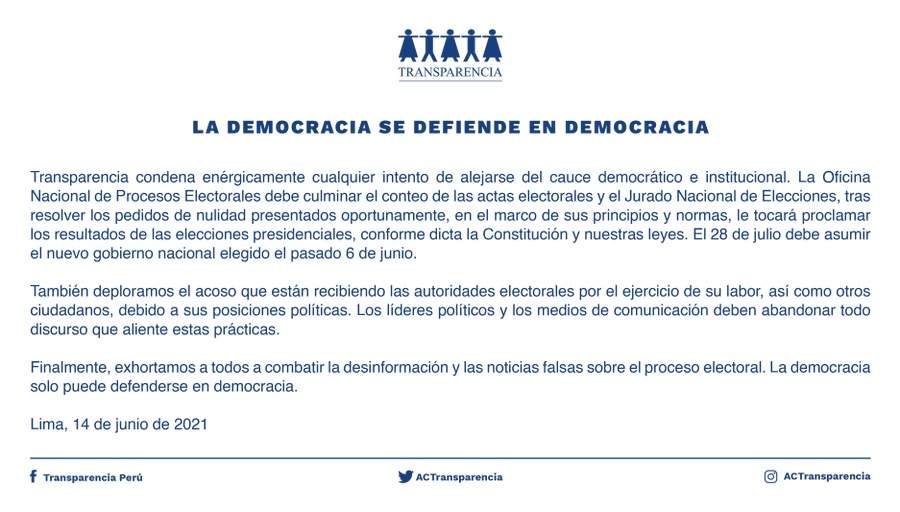 TRANSPARENCIA

LA DEMOCRACIA SE DEFIENDE EN DEMOCRACIA

Transparencia condena enérgicamente cualquier intento de alejarse del cauce democrático e institucional. La Oficina Nacional de Procesos Electorales debe culminar el conteo de las actas electorales y el Jurado Nacional de Elecciones, tras resolver los pedidos de nulidad presentados oportunamente, en el marco de sus principios y normas, le tocará proclamar los resultados de las elecciones presidenciales, conforme dicta la Constitución y nuestras leyes. El 28 de julio debe asumir el nuevo gobierno nacional elegido el pasado 6 de junio.

También deploramos el acoso que están recibiendo las autoridades electorales por el ejercicio de su labor, así como otros ciudadanos, debido a sus posiciones políticas. Los líderes políticos y los medios de comunicación deben abandonar todo discurso que aliente estas prácticas.

Finalmente, exhortamos a todos a combatir la desinformación y las noticias falsas sobre el proceso electoral. La democracia solo puede defenderse en democracia.

Lima, 14 de junio de 2021

Transparencia Perú

ACTransparencia

ACTransparencia